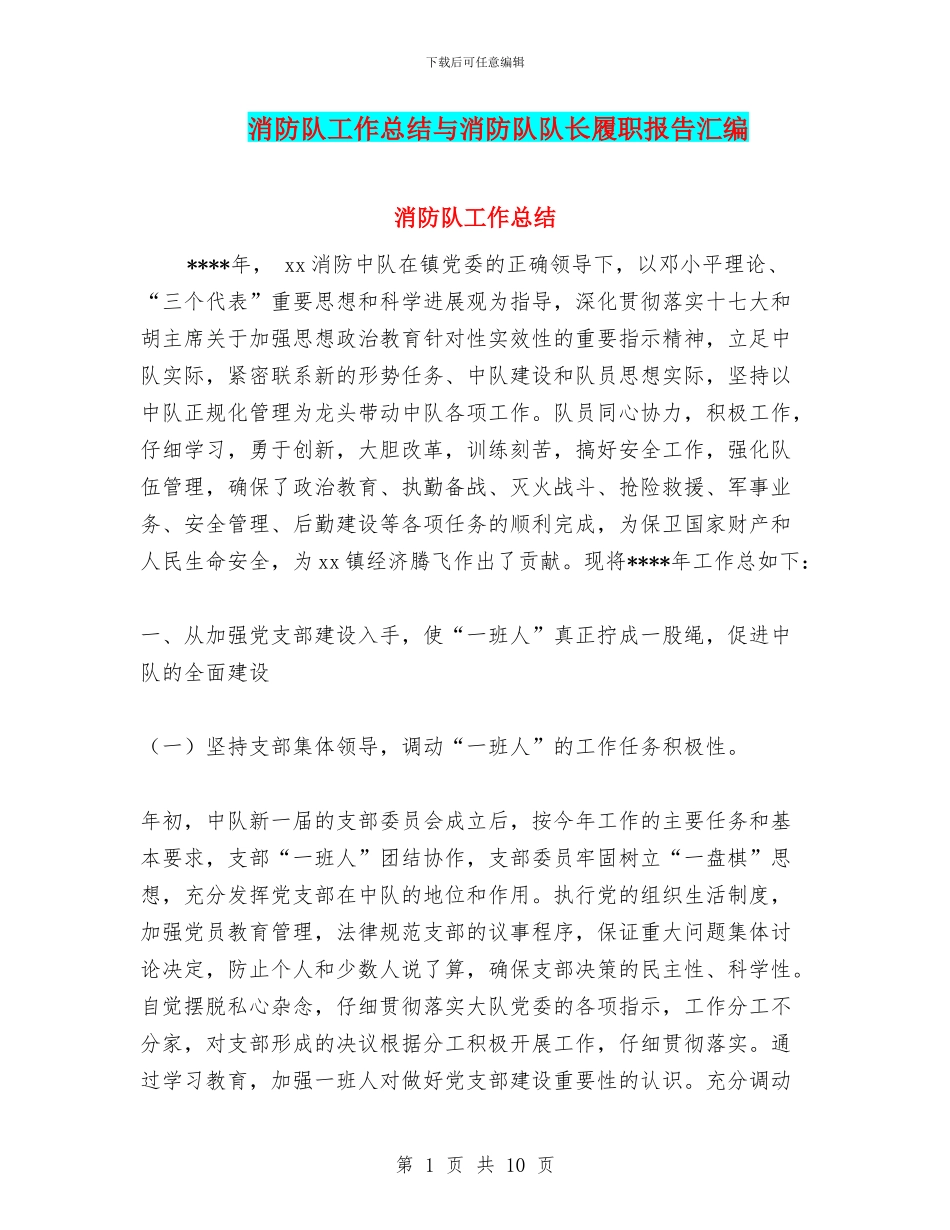 下载后可任意编辑

消防队工作总结与消防队队长履职报告汇编

消防队工作总结

****年， xx 消防中队在镇党委的正确领导下，以邓小平理论、“三个代表”重要思想和科学进展观为指导，深化贯彻落实十七大和胡主席关于加强思想政治教育针对性实效性的重要指示精神，立足中队实际，紧密联系新的形势任务、中队建设和队员思想实际，坚持以中队正规化管理为龙头带动中队各项工作。队员同心协力，积极工作，仔细学习，勇于创新，大胆改革，训练刻苦，搞好安全工作，强化队伍管理，确保了政治教育、执勤备战、灭火战斗、抢险救援、军事业务、安全管理、后勤建设等各项任务的顺利完成，为保卫国家财产和人民生命安全，为 xx 镇经济腾飞作出了贡献。现将****年工作总如下：

一、从加强党支部建设入手，使“一班人”真正拧成一股绳，促进中队的全面建设

（一）坚持支部集体领导，调动“一班人”的工作任务积极性。

年初，中队新一届的支部委员会成立后，按今年工作的主要任务和基本要求，支部“一班人”团结协作，支部委员牢固树立“一盘棋”思想，充分发挥党支部在中队的地位和作用。执行党的组织生活制度，加强党员教育管理，法律规范支部的议事程序，保证重大问题集体讨论决定，防止个人和少数人说了算，确保支部决策的民主性、科学性。自觉摆脱私心杂念，仔细贯彻落实大队党委的各项指示，工作分工不分家，对支部形成的决议根据分工积极开展工作，仔细贯彻落实。通过学习教育，加强一班人对做好党支部建设重要性的认识。充分调动

第 1 页 共 10 页